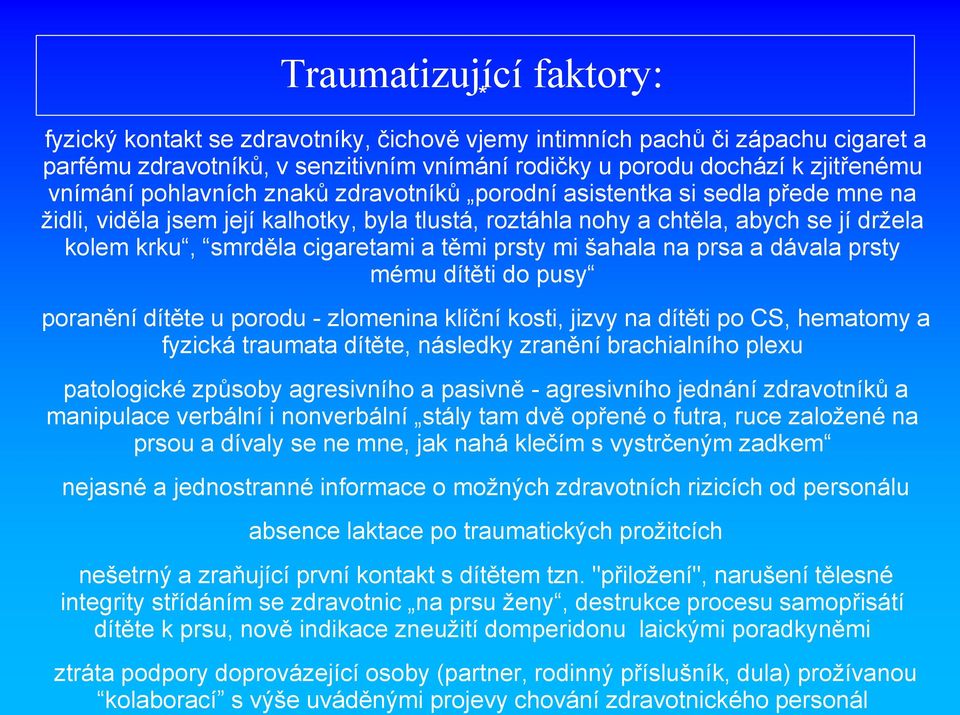 Traumatizující faktory:

fyzický kontakt se zdravotníky, čichově vjemy intimních pachů či zápachu cigaret a parfému zdravotníků, v senzitivním vnímání rodičky u porodu dochází k zjitřenému vnímání pohlavních znaků zdravotníků „porodní asistentka si sedla přede mne na židli, viděla jsem její kalhotky, byla tlustá, roztáhla nohy a chtěla, abych se jí držela kolem krku“, “smrděla cigaretami a těmi prsty mi šahala na prsa a dávala prsty mému dítěti do pusy“

poranění dítěte u porodu - zlomenina klíční kosti, jizvy na dítěti po CS, hematomy a fyzická traumata dítěte, následky zranění brachialního plexu

patologické způsoby agresivního a pasivně - agresivního jednání zdravotníků a manipulace verbální i nonverbální „stály tam dvě opřené o futra, ruce založené na prsou a dívaly se ne mne, jak nahá klečím s vystrčeným zadkem“

nejasné a jednostranné informace o možných zdravotních rizicích od personálu

absence laktace po traumatických prožitcích

nešetrný a zraňující první kontakt s dítětem tzn. "přiložení", narušení tělesné integrity střídáním se zdravotnic „na prsu ženy“, destrukce procesu samopřisátí dítěte k prsu, nově indikace zneužití domperidonu laickými poradkyněmi

ztráta podpory doprovázející osoby (partner, rodinný příslušník, dula) prožívanou “kolaborací” s výše uváděnými projevy chování zdravotnického personál